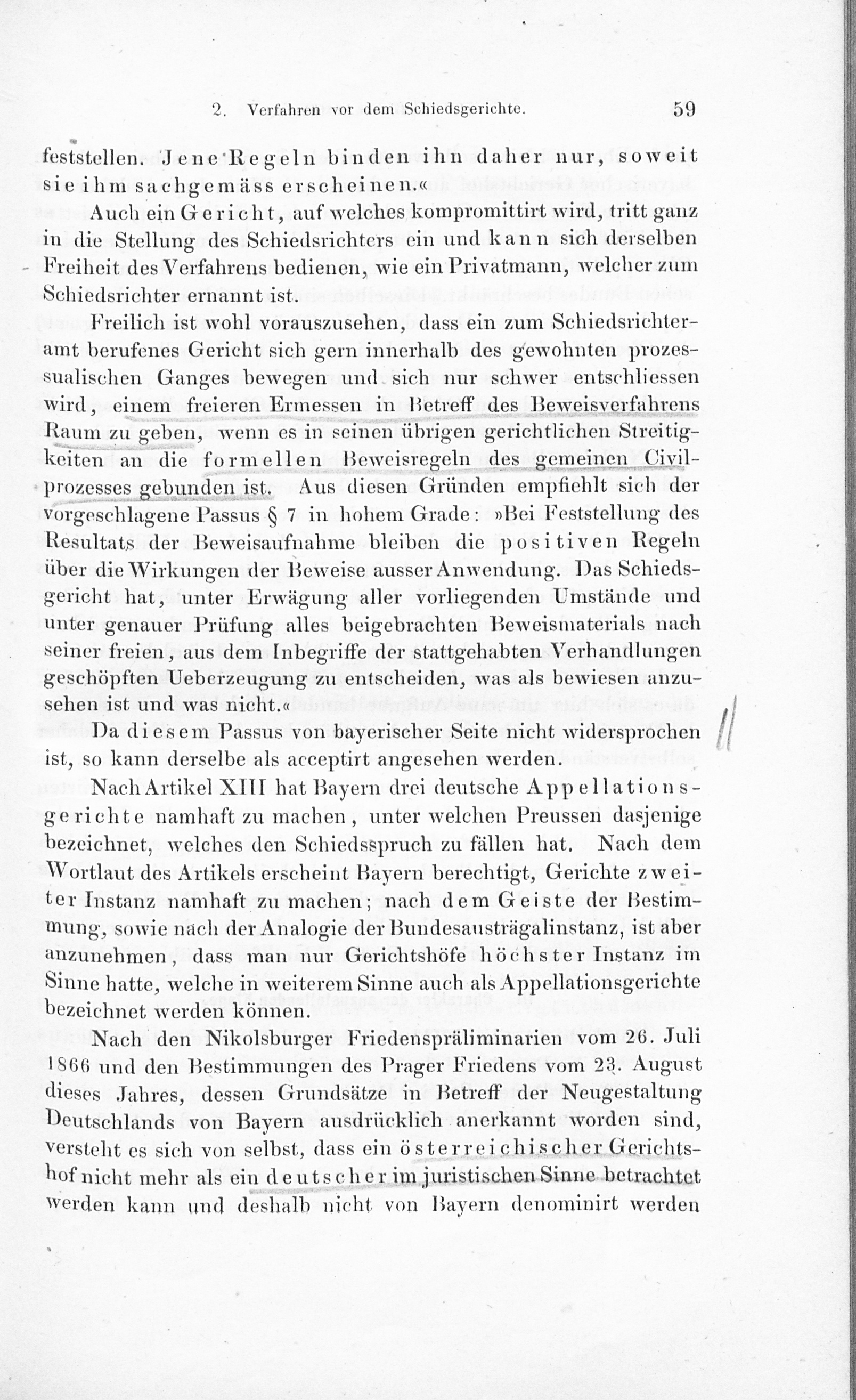 2. Verfahren vor dem Schiedsgerichte. 59

feststellen. Jene Regeln binden ihn daher nur, soweit sie ihm sachgemäss erscheinen.«

Auch ein Gericht, auf welches kompromittirt wird, tritt ganz in die Stellung des Schiedsrichters ein und kann sich derselben Freiheit des Verfahrens bedienen, wie ein Privatmann, welcher zum Schiedsrichter ernannt ist.

Freilich ist wohl vorauszusehen, dass ein zum Schiedsrichteramt berufenes Gericht sich gern innerhalb des gewohnten prozessualischen Ganges bewegen und sich nur schwer entschliessen wird, einem freieren Ermessen in Betreff des Beweisverfahrens Raum zu geben, wenn es in seinen übrigen gerichtlichen Streitigkeiten an die formellen Beweisregeln des gemeinen Civilprozesses gebunden ist. Aus diesen Gründen empfiehlt sich der vorgeschlagene Passus § 7 in hohem Grade: »Bei Feststellung des Resultats der Beweisaufnahme bleiben die positiven Regeln über die Wirkungen der Beweise ausser Anwendung. Das Schiedsgericht hat, unter Erwägung aller vorliegenden Umstände und unter genauer Prüfung alles beigebrachten Beweismaterials nach seiner freien, aus dem Inbegriffe der stattgehabten Verhandlungen geschöpften Ueberzeugung zu entscheiden, was als bewiesen anzusehen ist und was nicht.«

Da diesem Passus von bayerischer Seite nicht widersprochen ist, so kann derselbe als acceptirt angesehen werden.

Nach Artikel XIII hat Bayern drei deutsche Appellationsgerichte namhaft zu machen, unter welchen Preussen dasjenige bezeichnet, welches den Schiedsspruch zu fällen hat. Nach dem Wortlaut des Artikels erscheint Bayern berechtigt, Gerichte zweiter Instanz namhaft zu machen; nach dem Geiste der Bestimmung, sowie nach der Analogie der Bundesausträgalinstanz, ist aber anzunehmen, dass man nur Gerichtshöfe höchster Instanz im Sinne hatte, welche in weiterem Sinne auch als Appellationsgerichte bezeichnet werden können.

Nach den Nikolsburger Friedenspräliminarien vom 26. Juli 1866 und den Bestimmungen des Prager Friedens vom 23. August dieses Jahres, dessen Grundsätze in Betreff der Neugestaltung Deutschlands von Bayern ausdrücklich anerkannt worden sind, versteht es sich von selbst, dass ein österreichischer Gerichtshof nicht mehr als ein deutscher im juristischen Sinne betrachtet werden kann und deshalb nicht von Bayern denominirt werden